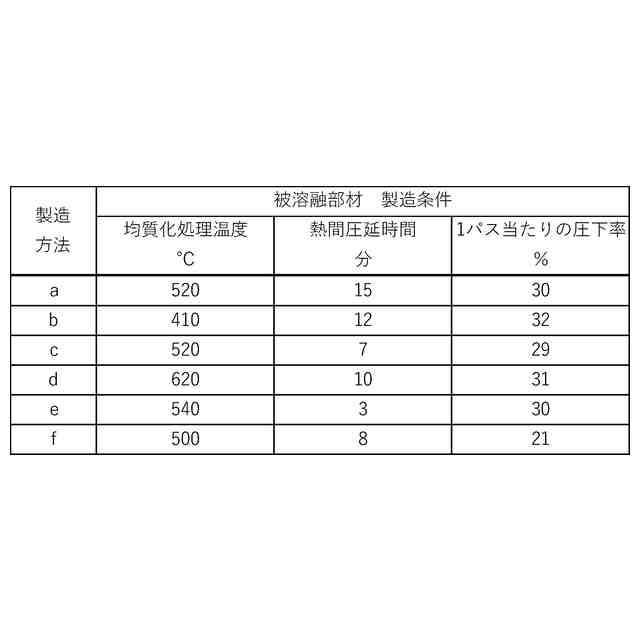 | 製造方法 | 被溶融部材　製造条件 | | |
|---|---|---|---|
| | 均質化処理温度 ℃ | 熱間圧延時間 分 | 1パス当たりの圧下率 % |
| a | 520 | 15 | 30 |
| b | 410 | 12 | 32 |
| c | 520 | 7 | 29 |
| d | 620 | 10 | 31 |
| e | 540 | 3 | 30 |
| f | 500 | 8 | 21 |